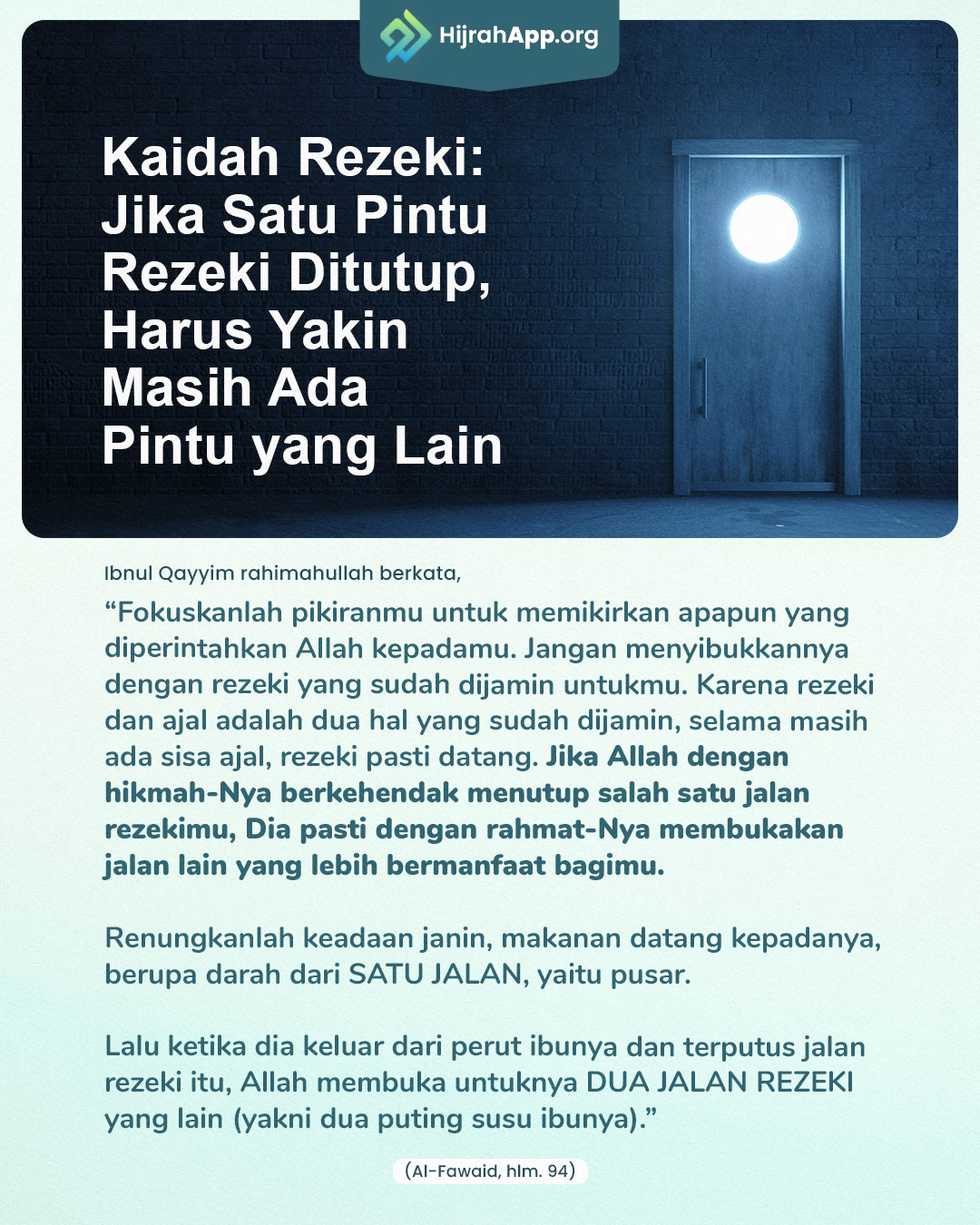 HijrahApp.org

Kaidah Rezeki: Jika Satu Pintu Rezeki Ditutup, Harus Yakin Masih Ada Pintu yang Lain

Ibnul Qayyim rahimahullah berkata,

“Fokuskanlah pikiranmu untuk memikirkan apapun yang diperintahkan Allah kepadamu. Jangan menyibukkannya dengan rezeki yang sudah dijamin untukmu. Karena rezeki dan ajal adalah dua hal yang sudah dijamin, selama masih ada sisa ajal, rezeki pasti datang. Jika Allah dengan hikmah-Nya berkehendak menutup salah satu jalan rezekimu, Dia pasti dengan rahmat-Nya membukakan jalan lain yang lebih bermanfaat bagimu.

Renungkanlah keadaan janin, makanan datang kepadanya, berupa darah dari SATU JALAN, yaitu pusar.

Lalu ketika dia keluar dari perut ibunya dan terputus jalan rezeki itu, Allah membuka untuknya DUA JALAN REZEKI yang lain (yakni dua puting susu ibunya).”

(Al-Fawaid, hlm. 94)